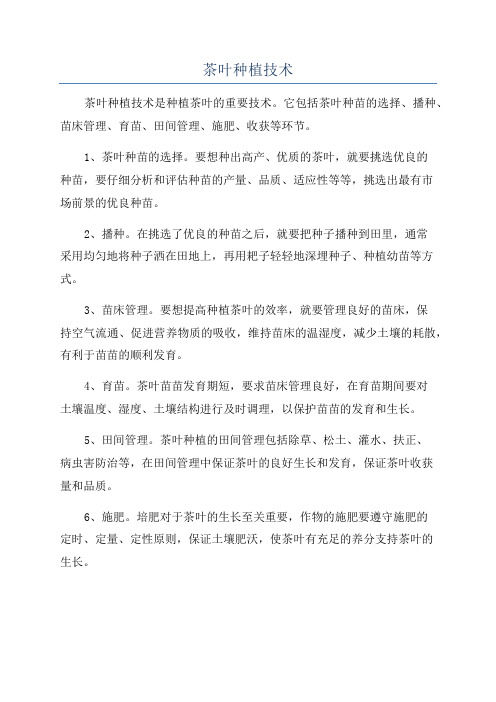 茶叶种植技术

茶叶种植技术是种植茶叶的重要技术。它包括茶叶种苗的选择、播种、苗床管理、育苗、田间管理、施肥、收获等环节。

1、茶叶种苗的选择。要想种出高产、优质的茶叶，就要挑选优良的种苗，要仔细分析和评估种苗的产量、品质、适应性等等，挑选出最有市场前景的优良种苗。

2、播种。在挑选了优良的种苗之后，就要把种子播种到田里，通常采用均匀地将种子洒在田地上，再用耙子轻轻地深埋种子、种植幼苗等方式。

3、苗床管理。要想提高种植茶叶的效率，就要管理良好的苗床，保持空气流通、促进营养物质的吸收，维持苗床的温湿度，减少土壤的耗散，有利于苗苗的顺利发育。

4、育苗。茶叶苗苗发育期短，要求苗床管理良好，在育苗期间要对土壤温度、湿度、土壤结构进行及时调理，以保护苗苗的发育和生长。

5、田间管理。茶叶种植的田间管理包括除草、松土、灌水、扶正、病虫害防治等，在田间管理中保证茶叶的良好生长和发育，保证茶叶收获量和品质。

6、施肥。培肥对于茶叶的生长至关重要，作物的施肥要遵守施肥的定时、定量、定性原则，保证土壤肥沃，使茶叶有充足的养分支持茶叶的生长。